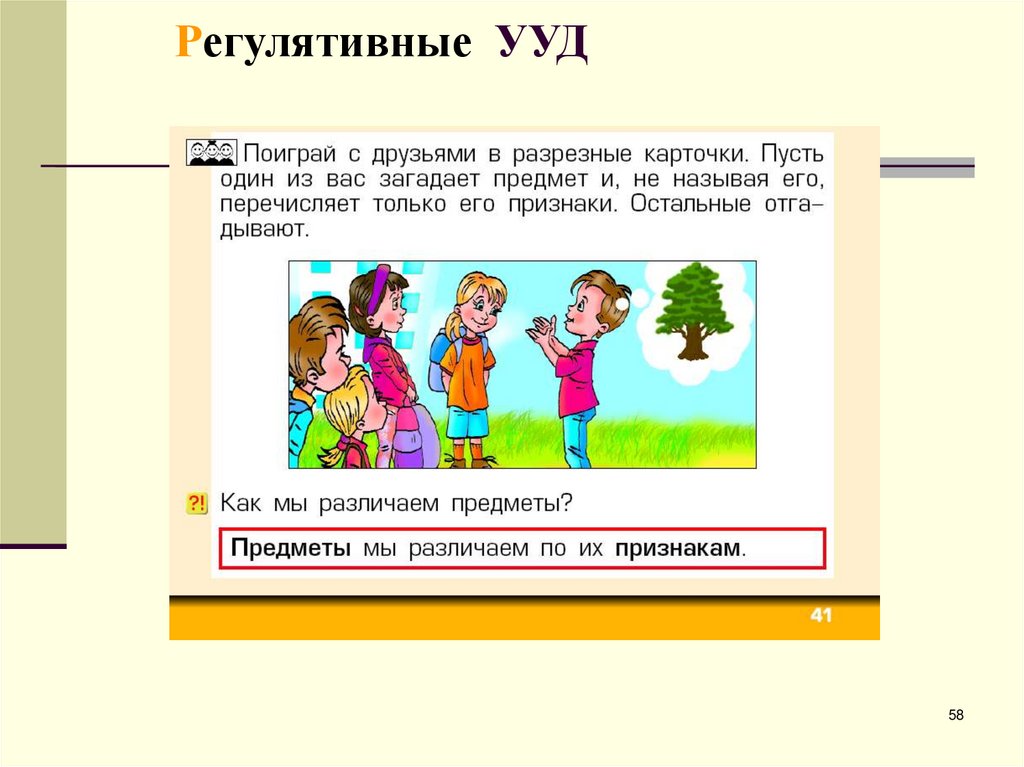 Регулятивные УУД

Поиграй с друзьями в разрезные карточки. Пусть один из вас загадает предмет и, не называя его, перечисляет только его признаки. Остальные отгадывают.

?! Как мы различаем предметы?

Предметы мы различаем по их признакам.

41

58